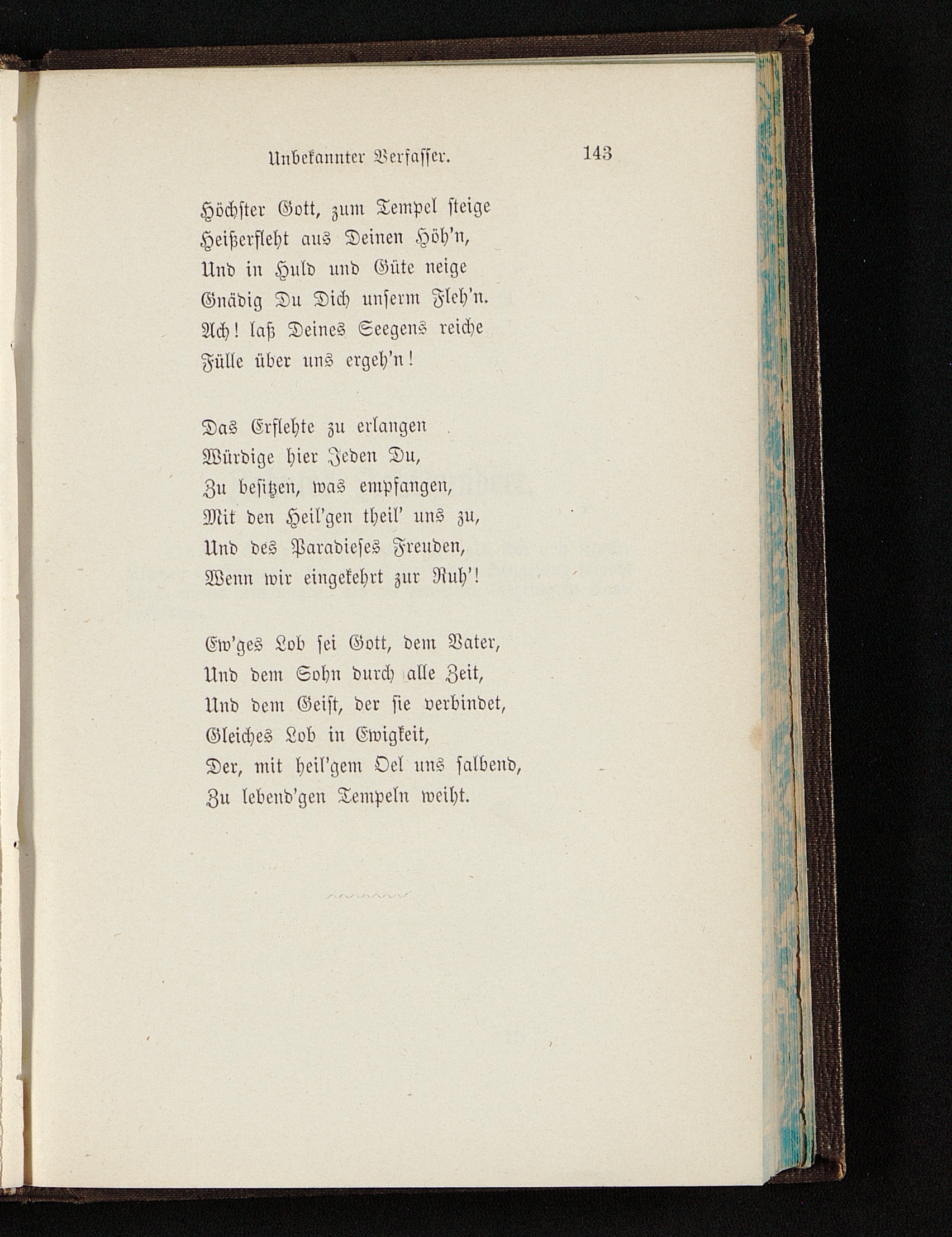 Unbekannter Verfasser. 143

Höchster Gott, zum Tempel steige
Heißerfleht aus Deinen Höh'n,
Und in Huld und Güte neige
Gnädig Du Dich unserm Fleh'n.
Ach! laß Deines Seegens reiche
Fülle über uns ergeh'n!

Das Erflehte zu erlangen
Würdige hier Jeden Du,
Zu besitzen, was empfangen,
Mit den Heil'gen theil' uns zu,
Und des Paradieses Freuden,
Wenn wir eingekehrt zur Ruh'!

Ew'ges Lob sei Gott, dem Vater,
Und dem Sohn durch alle Zeit,
Und dem Geist, der sie verbindet,
Gleiches Lob in Ewigkeit,
Der, mit heil'gem Oel uns salbend,
Zu lebend'gen Tempeln weiht.